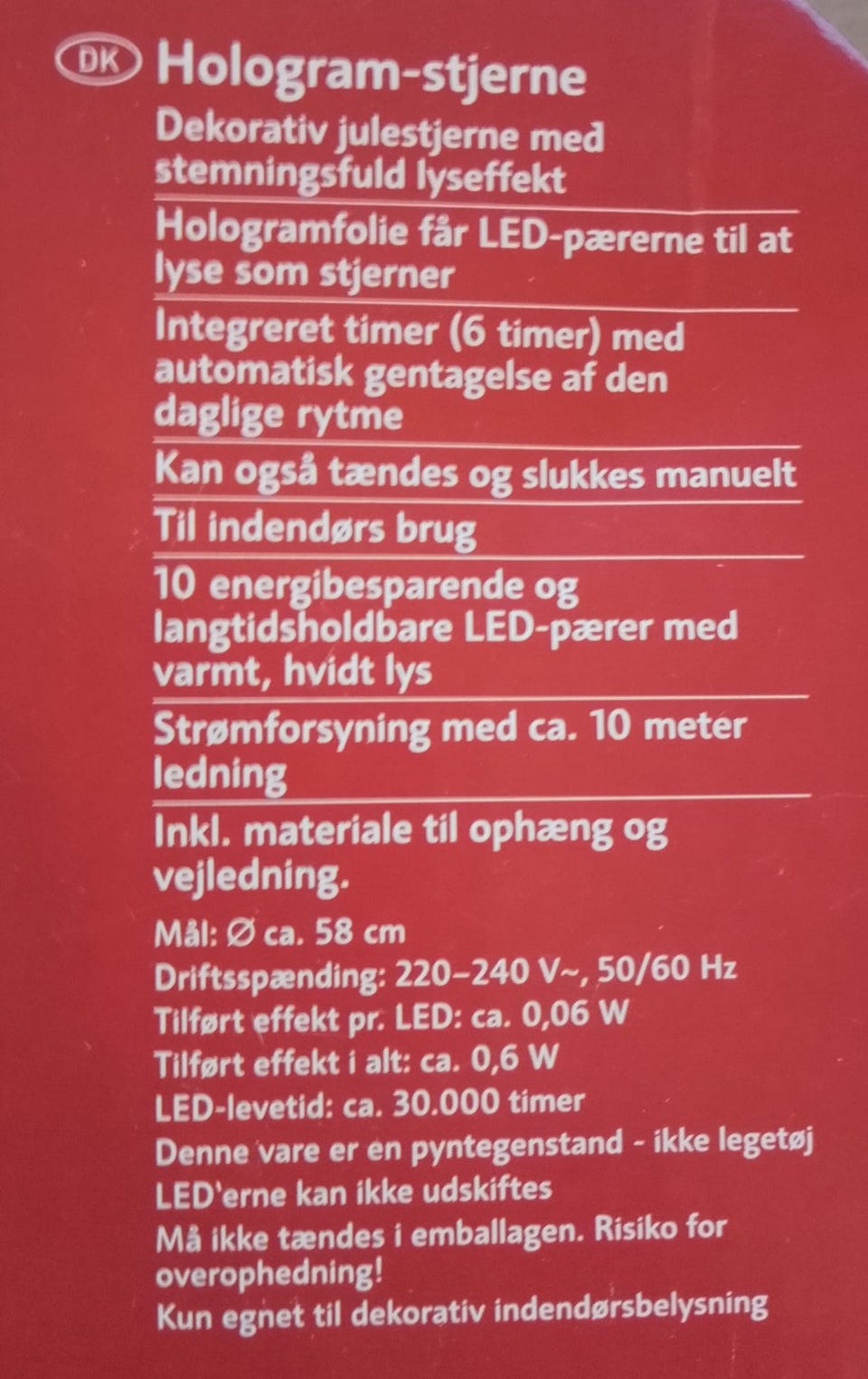 DK Hologram-stjerne

Dekorativ julestjerne med stemningsfuld lyseffekt

Hologramfolie får LED-pærerne til at lyse som stjerner

Integreret timer (6 timer) med automatisk gentagelse af den daglige rytme

Kan også tændes og slukkes manuelt

Til indendørs brug

10 energibesparende og langtidsholdbare LED-pærer med varmt, hvidt lys

Strømforsyning med ca. 10 meter ledning

Inkl. materiale til ophæng og vejledning.

Mål: Ø ca. 58 cm
Driftsspænding: 220–240 V~, 50/60 Hz
Tilført effekt pr. LED: ca. 0,06 W
Tilført effekt i alt: ca. 0,6 W
LED-levetid: ca. 30.000 timer
Denne vare er en pyntegenstand - ikke legetøj
LED'erne kan ikke udskiftes
Må ikke tændes i emballagen. Risiko for overophedning!
Kun egnet til dekorativ indendørsbelysning